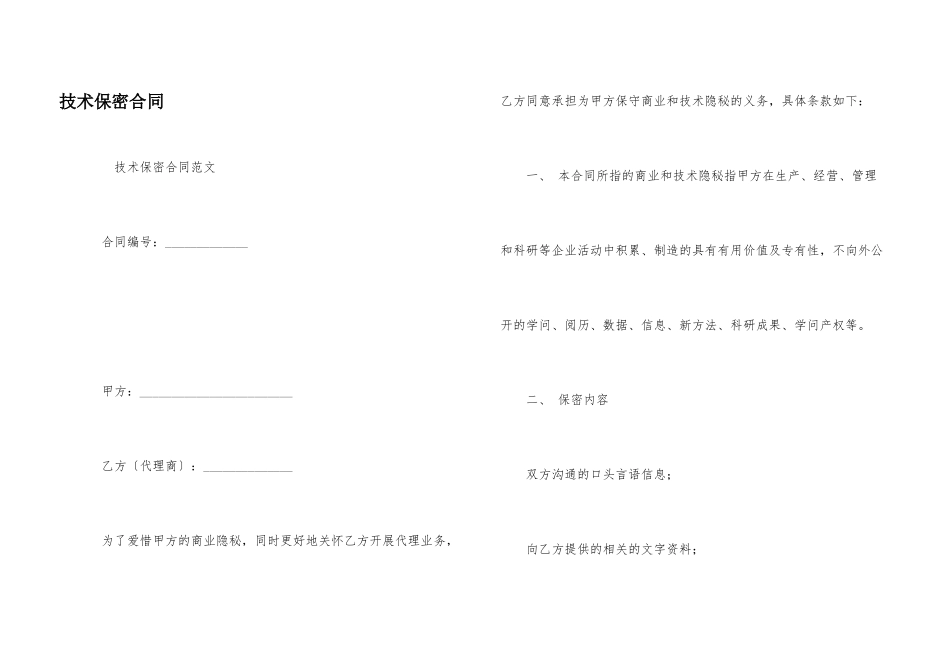 技术保密合同

技术保密合同范文

合同编号：____

甲方：____

乙方〔代理商〕：____

为了爱惜甲方的商业隐秘，同时更好地关怀乙方开展代理业务，

乙方同意承担为甲方保守商业和技术隐秘的义务，具体条款如下：

一、 本合同所指的商业和技术隐秘指甲方在生产、经营、管理和科研等企业活动中积累、制造的具有有用价值及专有性，不向外公开的学问、阅历、数据、信息、新方法、科研成果、学问产权等。

二、 保密内容

双方沟通的口头言语信息；

向乙方提供的相关的文字资料；